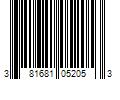 3 81681 05205 3